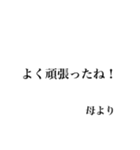 よく頑張ったね！

母より